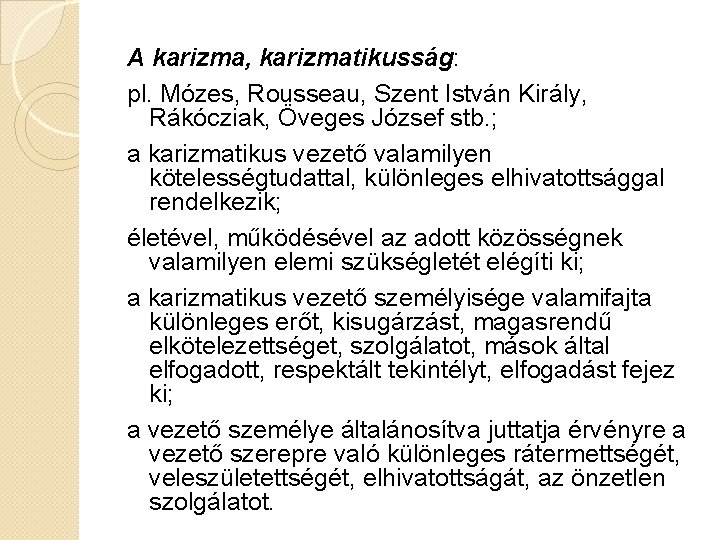 A karizma, karizmatikusság:

pl. Mózes, Rousseau, Szent István Király, Rákócziak, Öveges József stb.;

a karizmatikus vezető valamilyen kötelességtudattal, különleges elhivatottsággal rendelkezik;

életével, működésével az adott közösségnek valamilyen elemi szükségletét elégíti ki;

a karizmatikus vezető személyisége valamifajta különleges erőt, kisugárzást, magasrendű elkötelezettséget, szolgálatot, mások által elfogadott, respektált tekintélyt, elfogadást fejez ki;

a vezető személye általánosítva juttatja érvényre a vezető szerepre való különleges rátermettségét, veleszületettségét, elhivatottságát, az önzetlen szolgálatot.